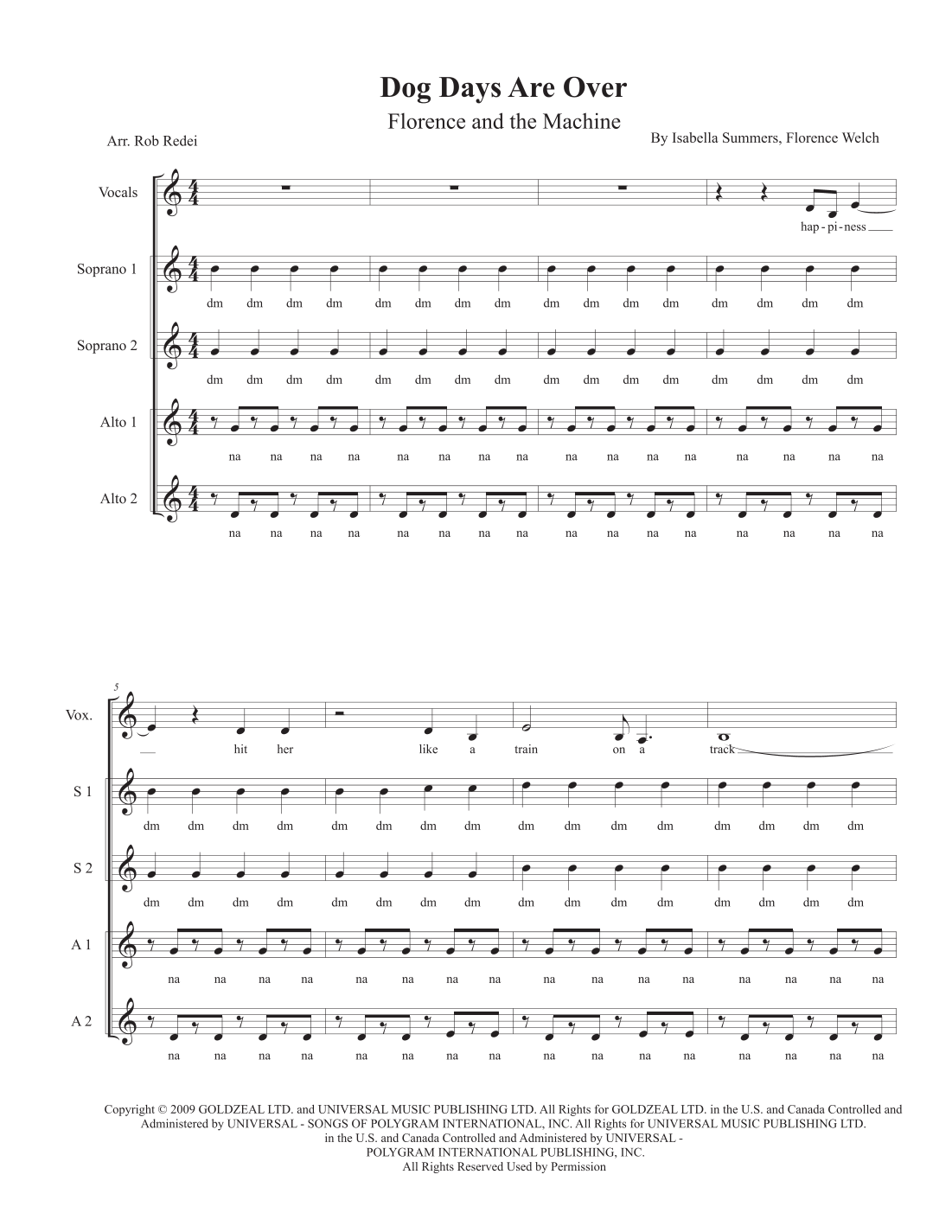 Dog Days Are Over

Florence and the Machine

Arr. Rob Redei

By Isabella Summers, Florence Welch

Vocals

hap - pi - ness

Soprano 1

dm dm dm dm dm dm dm dm dm dm dm dm dm dm dm dm

Soprano 2

dm dm dm dm dm dm dm dm dm dm dm dm dm dm dm dm

Alto 1

na na na na na na na na na na na na na na na na

Alto 2

na na na na na na na na na na na na na na na na

5

Vox.

hit her like a train on a track

S 1

dm dm dm dm dm dm dm dm dm dm dm dm dm dm dm dm

S 2

dm dm dm dm dm dm dm dm dm dm dm dm dm dm dm dm

A 1

na na na na na na na na na na na na na na na na

A 2

na na na na na na na na na na na na na na na na

Copyright © 2009 GOLDZEAL LTD. and UNIVERSAL MUSIC PUBLISHING LTD. All Rights for GOLDZEAL LTD. in the U.S. and Canada Controlled and Administered by UNIVERSAL - SONGS OF POLYGRAM INTERNATIONAL, INC. All Rights for UNIVERSAL MUSIC PUBLISHING LTD. in the U.S. and Canada Controlled and Administered by UNIVERSAL - POLYGRAM INTERNATIONAL PUBLISHING, INC.
All Rights Reserved Used by Permission